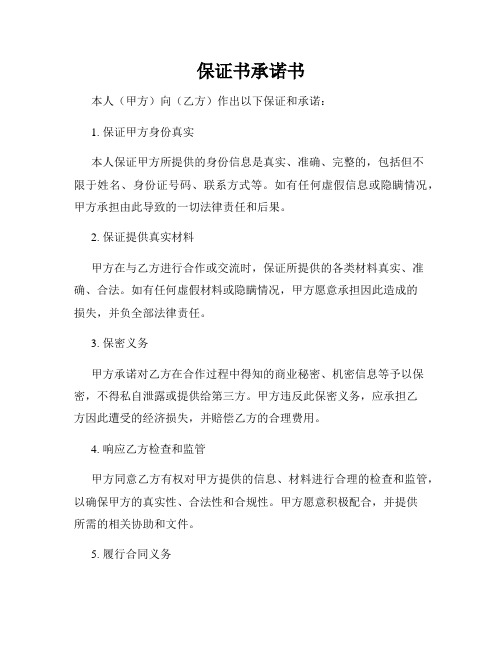 保证书承诺书

本人（甲方）向（乙方）作出以下保证和承诺：

1. 保证甲方身份真实

本人保证甲方所提供的身份信息是真实、准确、完整的，包括但不限于姓名、身份证号码、联系方式等。如有任何虚假信息或隐瞒情况，甲方承担由此导致的一切法律责任和后果。

2. 保证提供真实材料

甲方在与乙方进行合作或交流时，保证所提供的各类材料真实、准确、合法。如有任何虚假材料或隐瞒情况，甲方愿意承担因此造成的损失，并负全部法律责任。

3. 保密义务

甲方承诺对乙方在合作过程中得知的商业秘密、机密信息等予以保密，不得私自泄露或提供给第三方。甲方违反此保密义务，应承担乙方因此遭受的经济损失，并赔偿乙方的合理费用。

4. 响应乙方检查和监管

甲方同意乙方有权对甲方提供的信息、材料进行合理的检查和监管，以确保甲方的真实性、合法性和合规性。甲方愿意积极配合，并提供所需的相关协助和文件。

5. 履行合同义务